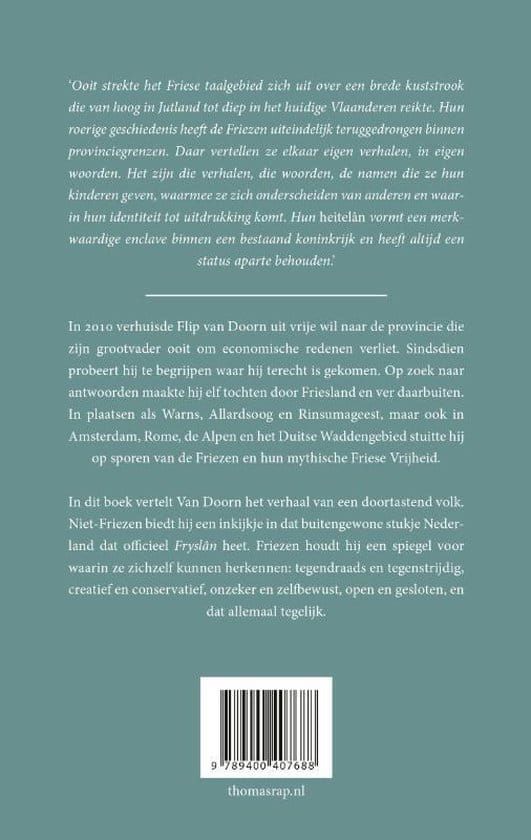 'Ooit strekte het Friese taalgebied zich uit over een brede kuststrook die van hoog in Jutland tot diep in het huidige Vlaanderen reikte. Hun roerige geschiedenis heeft de Friezen uiteindelijk teruggedrongen binnen provinciegrenzen. Daar vertellen ze elkaar eigen verhalen, in eigen woorden. Het zijn die verhalen, die woorden, de namen die ze hun kinderen geven, waarmee ze zich onderscheiden van anderen en waarin hun identiteit tot uitdrukking komt. Hun heitelân vormt een merkwaardige enclave binnen een bestaand koninkrijk en heeft altijd een status aparte behouden.'

In 2010 verhuisde Flip van Doorn uit vrije wil naar de provincie die zijn grootvader ooit om economische redenen verliet. Sindsdien probeert hij te begrijpen waar hij terecht is gekomen. Op zoek naar antwoorden maakte hij elf tochten door Friesland en ver daarbuiten. In plaatsen als Warns, Allardsoog en Rinsumageest, maar ook in Amsterdam, Rome, de Alpen en het Duitse Waddengebied stuitte hij op sporen van de Friezen en hun mythische Friese Vrijheid.

In dit boek vertelt Van Doorn het verhaal van een doortastend volk. Niet-Friezen biedt hij een inkijkje in dat buitengewone stukje Nederland dat officieel Fryslân heet. Friezen houdt hij een spiegel voor waarin ze zichzelf kunnen herkennen: tegendraads en tegenstrijdig, creatief en conservatief, onzeker en zelfbewust, open en gesloten, en dat allemaal tegelijk.

9 789400 407688

thomasrap.nl